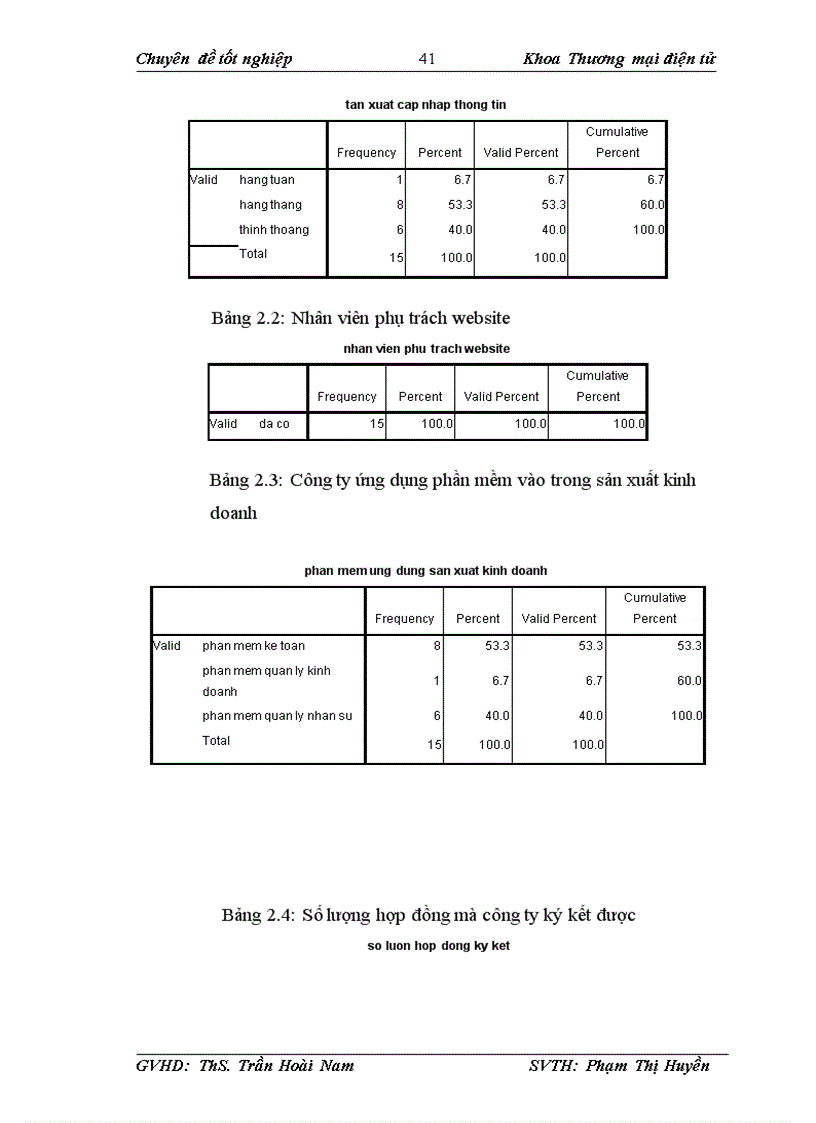 Chuyên đề tốt nghiệp 41 Khoa Thương mại điện tử

tan xuat cap nhap thong tin

| | | Frequency | Percent | Valid Percent | Cumulative Percent |
|---|---|---|---|---|---|
| Valid | hang tuan | 1 | 6.7 | 6.7 | 6.7 |
| | hang thang | 8 | 53.3 | 53.3 | 60.0 |
| | thinh thoang | 6 | 40.0 | 40.0 | 100.0 |
| | Total | 15 | 100.0 | 100.0 | |

Bảng 2.2: Nhân viên phụ trách website

nhan vien phu trach website

| | | Frequency | Percent | Valid Percent | Cumulative Percent |
|---|---|---|---|---|---|
| Valid | da co | 15 | 100.0 | 100.0 | 100.0 |

Bảng 2.3: Công ty ứng dụng phần mềm vào trong sản xuất kinh doanh

phan mem ung dung san xuat kinh doanh

| | | Frequency | Percent | Valid Percent | Cumulative Percent |
|---|---|---|---|---|---|
| Valid | phan mem ke toan | 8 | 53.3 | 53.3 | 53.3 |
| | phan mem quan ly kinh doanh | 1 | 6.7 | 6.7 | 60.0 |
| | phan mem quan ly nhan su | 6 | 40.0 | 40.0 | 100.0 |
| | Total | 15 | 100.0 | 100.0 | |

Bảng 2.4: Số lượng hợp đồng mà công ty ký kết được

so luon hop dong ky ket

GVHD: ThS. Trần Hoài Nam SVTH: Phạm Thị Huyền